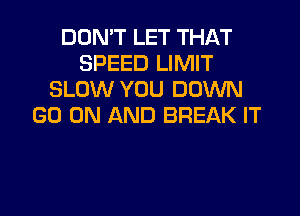 DON'T LET THAT
SPEED LIMIT
SLOW YOU DOWN
GO ON AND BREAK IT